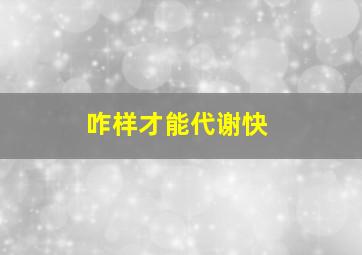 咋样才能代谢快